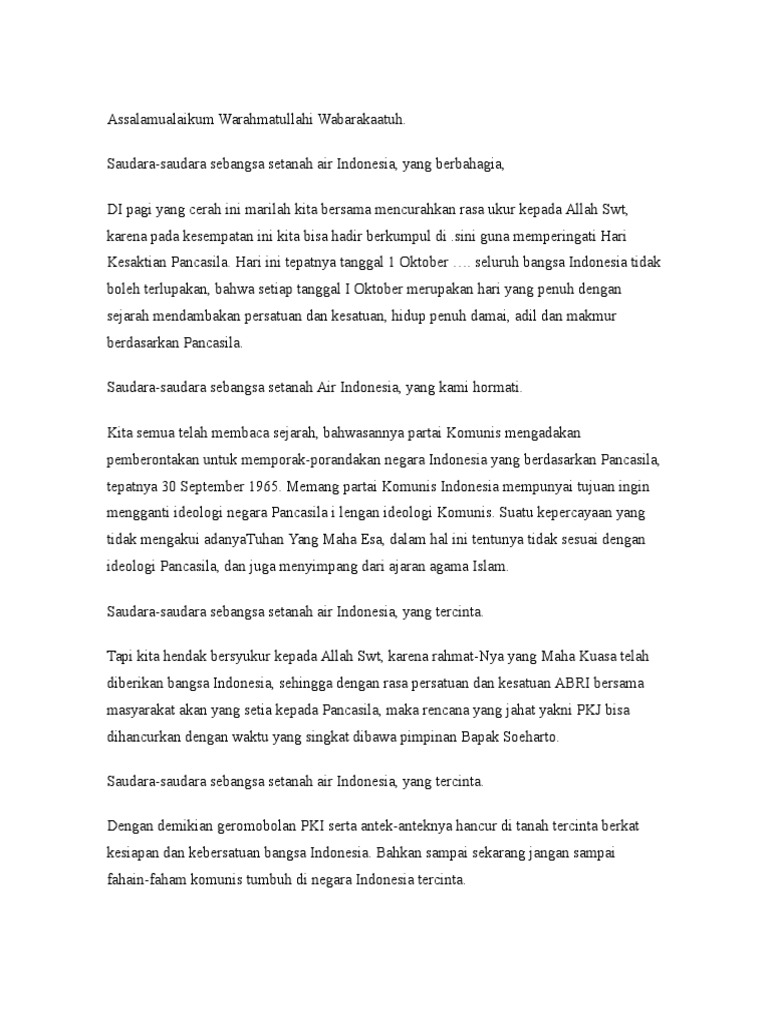 Assalamualaikum Warahmatullahi Wabarakaatuh.

Saudara-saudara sebangsa setanah air Indonesia, yang berbahagia,

DI pagi yang cerah ini marilah kita bersama mencurahkan rasa ukur kepada Allah Swt, karena pada kesempatan ini kita bisa hadir berkumpul di .sini guna memperingati Hari Kesaktian Pancasila. Hari ini tepatnya tanggal 1 Oktober …. seluruh bangsa Indonesia tidak boleh terlupakan, bahwa setiap tanggal I Oktober merupakan hari yang penuh dengan sejarah mendambakan persatuan dan kesatuan, hidup penuh damai, adil dan makmur berdasarkan Pancasila.

Saudara-saudara sebangsa setanah Air Indonesia, yang kami hormati.

Kita semua telah membaca sejarah, bahwasannya partai Komunis mengadakan pemberontakan untuk memporak-porandakan negara Indonesia yang berdasarkan Pancasila, tepatnya 30 September 1965. Memang partai Komunis Indonesia mempunyai tujuan ingin mengganti ideologi negara Pancasila i lengan ideologi Komunis. Suatu kepercayaan yang tidak mengakui adanyaTuhan Yang Maha Esa, dalam hal ini tentunya tidak sesuai dengan ideologi Pancasila, dan juga menyimpang dari ajaran agama Islam.

Saudara-saudara sebangsa setanah air Indonesia, yang tercinta.

Tapi kita hendak bersyukur kepada Allah Swt, karena rahmat-Nya yang Maha Kuasa telah diberikan bangsa Indonesia, sehingga dengan rasa persatuan dan kesatuan ABRI bersama masyarakat akan yang setia kepada Pancasila, maka rencana yang jahat yakni PKJ bisa dihancurkan dengan waktu yang singkat dibawa pimpinan Bapak Soeharto.

Saudara-saudara sebangsa setanah air Indonesia, yang tercinta.

Dengan demikian geromobolan PKI serta antek-anteknya hancur di tanah tercinta berkat kesiapan dan kebersatuan bangsa Indonesia. Bahkan sampai sekarang jangan sampai fahain-faham komunis tumbuh di negara Indonesia tercinta.